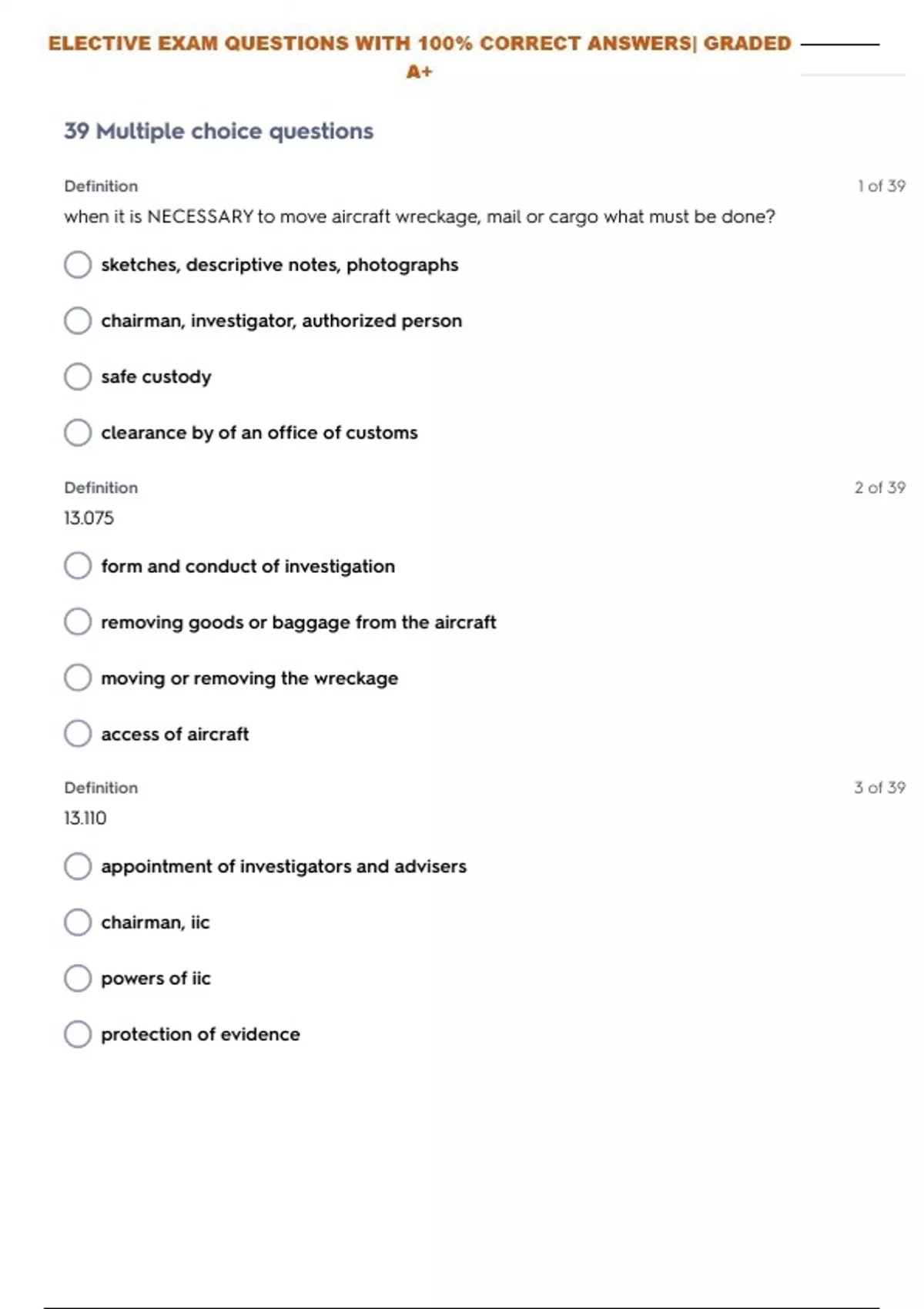 ELECTIVE EXAM QUESTIONS WITH 100% CORRECT ANSWERS| GRADED A+

39 Multiple choice questions

Definition
1 of 39
when it is NECESSARY to move aircraft wreckage, mail or cargo what must be done?

sketches, descriptive notes, photographs

chairman, investigator, authorized person

safe custody

clearance by of an office of customs

Definition
2 of 39
13.075

form and conduct of investigation

removing goods or baggage from the aircraft

moving or removing the wreckage

access of aircraft

Definition
3 of 39
13.110

appointment of investigators and advisers

chairman, iic

powers of iic

protection of evidence